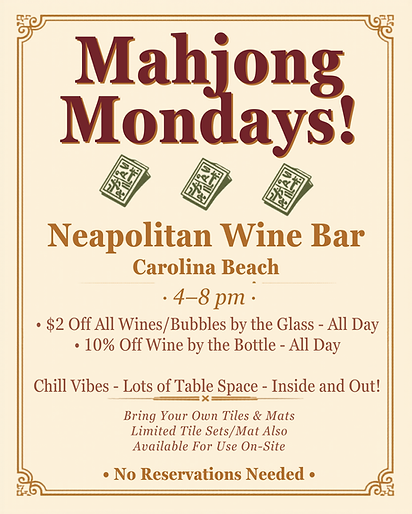 Mahjong Mondays!

Neapolitan Wine Bar

Carolina Beach

· 4–8 pm ·

• $2 Off All Wines/Bubbles by the Glass - All Day
• 10% Off Wine by the Bottle - All Day

Chill Vibes - Lots of Table Space - Inside and Out!

Bring Your Own Tiles & Mats
Limited Tile Sets/Mat Also
Available For Use On-Site

• No Reservations Needed •